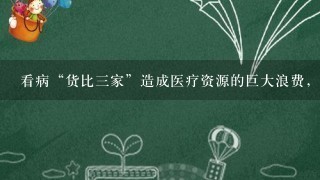 看病“货比三家”造成医疗资源的巨大浪费，